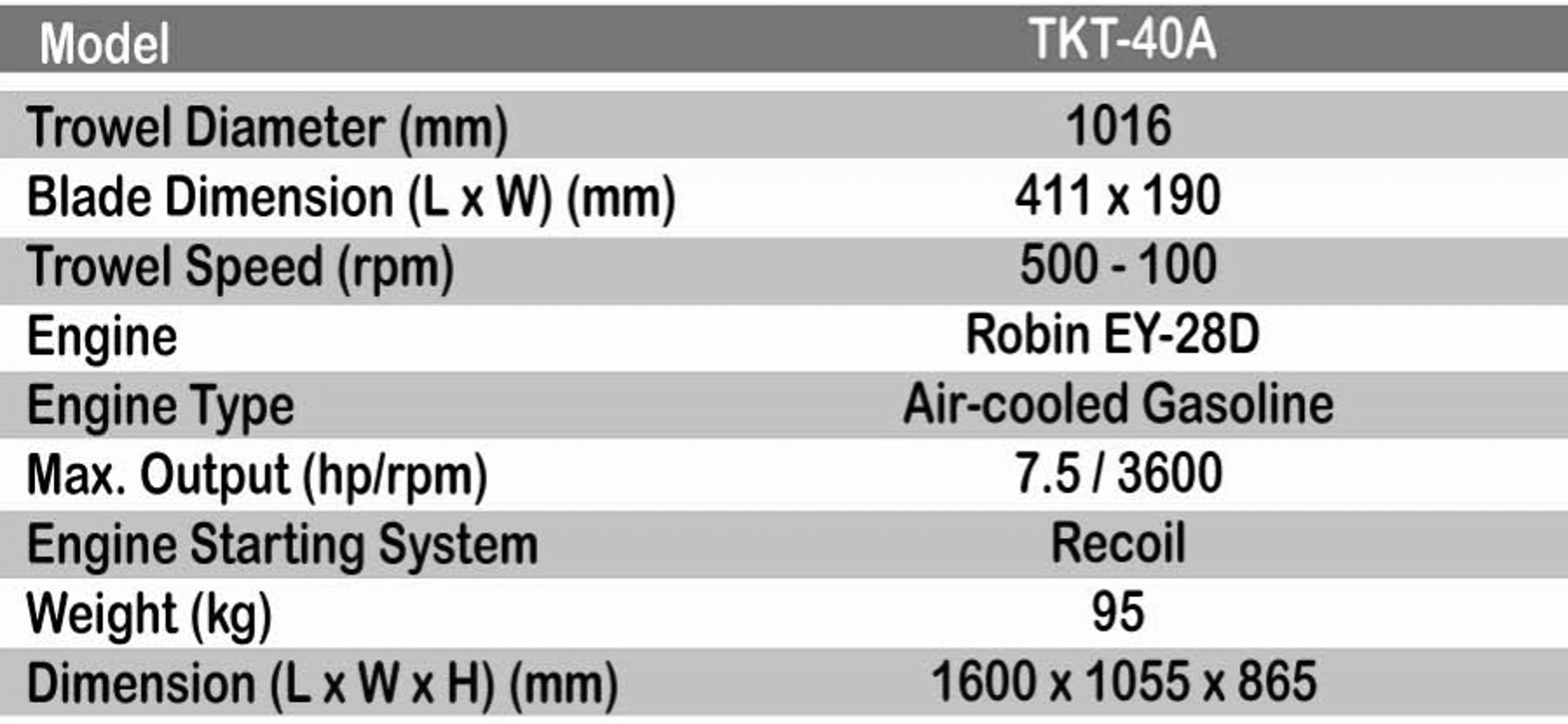 | Model | TKT-40A |
|---|---|
| Trowel Diameter (mm) | 1016 |
| Blade Dimension (L x W) (mm) | 411 x 190 |
| Trowel Speed (rpm) | 500 - 100 |
| Engine | Robin EY-28D |
| Engine Type | Air-cooled Gasoline |
| Max. Output (hp/rpm) | 7.5 / 3600 |
| Engine Starting System | Recoil |
| Weight (kg) | 95 |
| Dimension (L x W x H) (mm) | 1600 x 1055 x 865 |